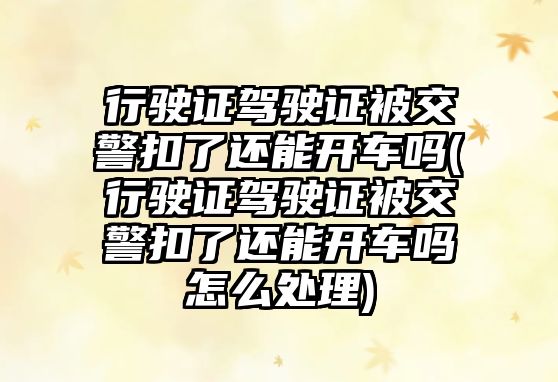 行驶证驾驶证被交警扣了还能开车吗(行驶证驾驶证被交警扣了还能开车吗怎么处理)